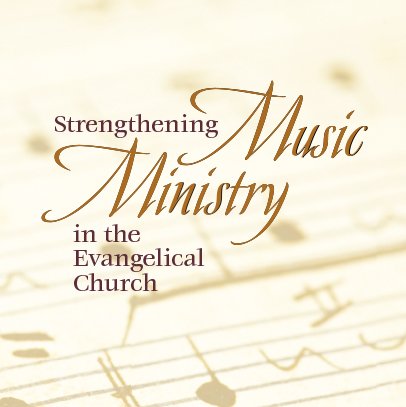 Strengthening Music Ministry in the Evangelical Church